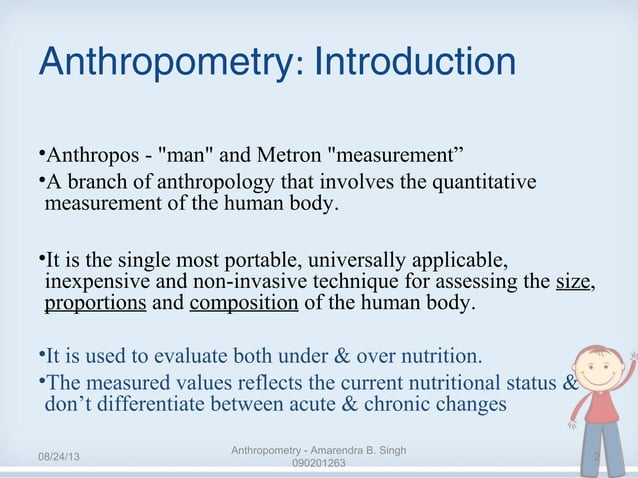 Anthropometry: Introduction

•Anthropos - "man" and Metron "measurement”

•A branch of anthropology that involves the quantitative measurement of the human body.

•It is the single most portable, universally applicable, inexpensive and non-invasive technique for assessing the size, proportions and composition of the human body.

•It is used to evaluate both under & over nutrition.

•The measured values reflects the current nutritional status & don’t differentiate between acute & chronic changes

08/24/13

Anthropometry - Amarendra B. Singh 090201263

2